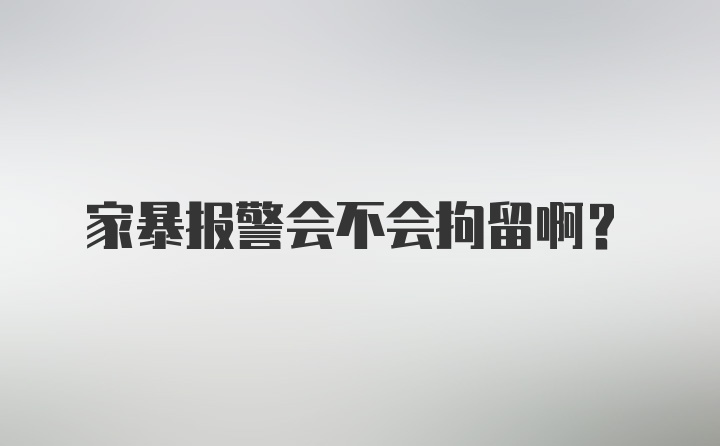 家暴报警会不会拘留啊？